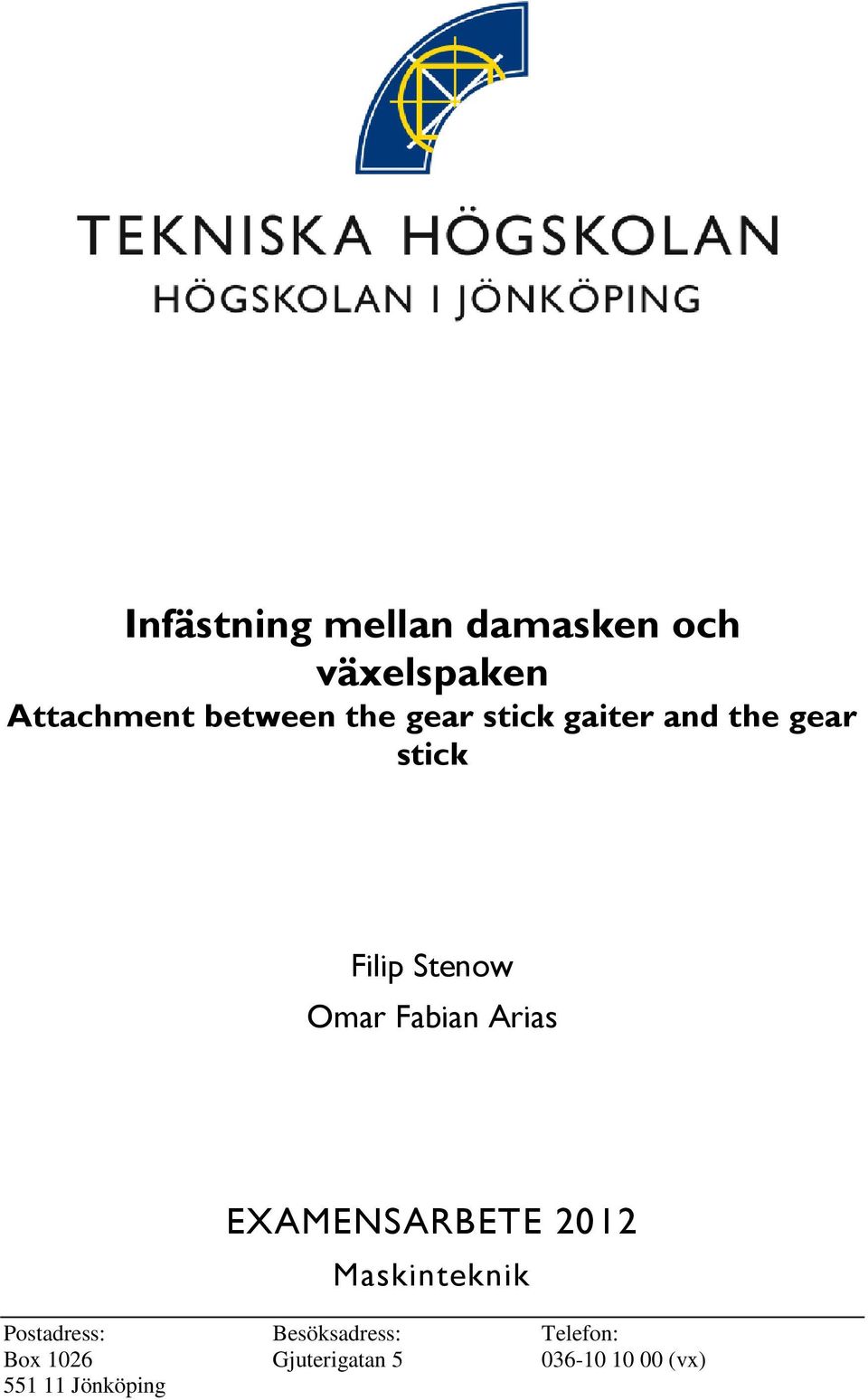 TEKNISKA HÖGSKOLAN
HÖGSKOLAN I JÖNKÖPING

Infästning mellan damasken och växelspaken
Attachment between the gear stick gaiter and the gear stick

Filip Stenow
Omar Fabian Arias

EXAMENSARBETE 2012
Maskinteknik

Postadress:
Box 1026
551 11 Jönköping

Besöksadress:
Gjuterigatan 5

Telefon:
036-10 10 00 (vx)